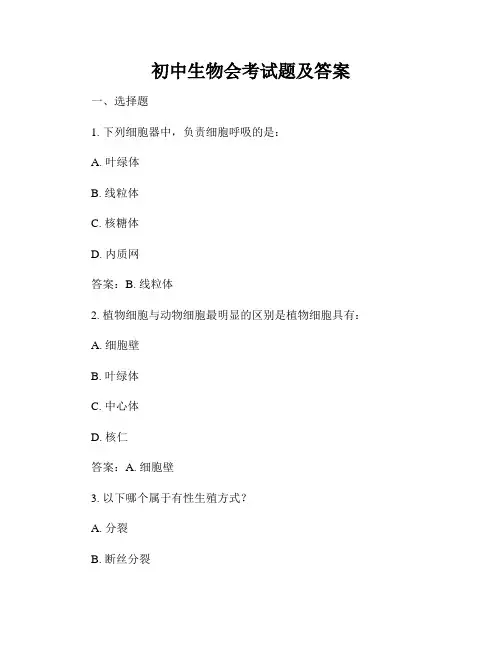 初中生物会考试题及答案

一、选择题

1. 下列细胞器中，负责细胞呼吸的是：

A. 叶绿体

B. 线粒体

C. 核糖体

D. 内质网

答案：B. 线粒体

2. 植物细胞与动物细胞最明显的区别是植物细胞具有：

A. 细胞壁

B. 叶绿体

C. 中心体

D. 核仁

答案：A. 细胞壁

3. 以下哪个属于有性生殖方式？

A. 分裂

B. 断丝分裂